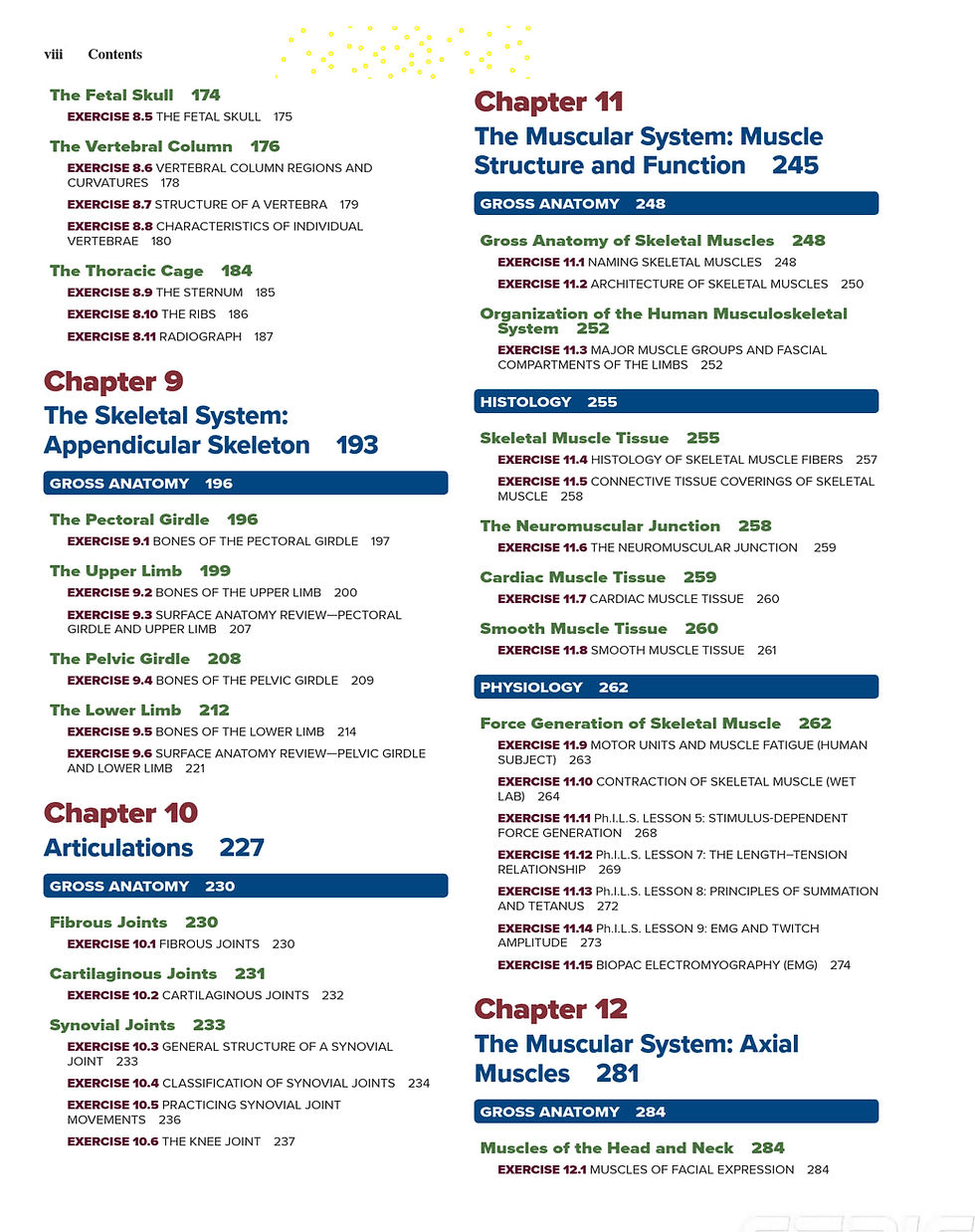 viii Contents

The Fetal Skull 174

EXERCISE 8.5 THE FETAL SKULL 175

The Vertebral Column 176

EXERCISE 8.6 VERTEBRAL COLUMN REGIONS AND CURVATURES 178

EXERCISE 8.7 STRUCTURE OF A VERTEBRA 179

EXERCISE 8.8 CHARACTERISTICS OF INDIVIDUAL VERTEBRAE 180

The Thoracic Cage 184

EXERCISE 8.9 THE STERNUM 185

EXERCISE 8.10 THE RIBS 186

EXERCISE 8.11 RADIOGRAPH 187

Chapter 9

The Skeletal System: Appendicular Skeleton 193

GROSS ANATOMY 196

The Pectoral Girdle 196

EXERCISE 9.1 BONES OF THE PECTORAL GIRDLE 197

The Upper Limb 199

EXERCISE 9.2 BONES OF THE UPPER LIMB 200

EXERCISE 9.3 SURFACE ANATOMY REVIEW—PECTORAL GIRDLE AND UPPER LIMB 207

The Pelvic Girdle 208

EXERCISE 9.4 BONES OF THE PELVIC GIRDLE 209

The Lower Limb 212

EXERCISE 9.5 BONES OF THE LOWER LIMB 214

EXERCISE 9.6 SURFACE ANATOMY REVIEW—PELVIC GIRDLE AND LOWER LIMB 221

Chapter 10

Articulations 227

GROSS ANATOMY 230

Fibrous Joints 230

EXERCISE 10.1 FIBROUS JOINTS 230

Cartilaginous Joints 231

EXERCISE 10.2 CARTILAGINOUS JOINTS 232

Synovial Joints 233

EXERCISE 10.3 GENERAL STRUCTURE OF A SYNOVIAL JOINT 233

EXERCISE 10.4 CLASSIFICATION OF SYNOVIAL JOINTS 234

EXERCISE 10.5 PRACTICING SYNOVIAL JOINT MOVEMENTS 236

EXERCISE 10.6 THE KNEE JOINT 237

Chapter 11

The Muscular System: Muscle Structure and Function 245

GROSS ANATOMY 248

Gross Anatomy of Skeletal Muscles 248

EXERCISE 11.1 NAMING SKELETAL MUSCLES 248

EXERCISE 11.2 ARCHITECTURE OF SKELETAL MUSCLES 250

Organization of the Human Musculoskeletal System 252

EXERCISE 11.3 MAJOR MUSCLE GROUPS AND FASCIAL COMPARTMENTS OF THE LIMBS 252

HISTOLOGY 255

Skeletal Muscle Tissue 255

EXERCISE 11.4 HISTOLOGY OF SKELETAL MUSCLE FIBERS 257

EXERCISE 11.5 CONNECTIVE TISSUE COVERINGS OF SKELETAL MUSCLE 258

The Neuromuscular Junction 258

EXERCISE 11.6 THE NEUROMUSCULAR JUNCTION 259

Cardiac Muscle Tissue 259

EXERCISE 11.7 CARDIAC MUSCLE TISSUE 260

Smooth Muscle Tissue 260

EXERCISE 11.8 SMOOTH MUSCLE TISSUE 261

PHYSIOLOGY 262

Force Generation of Skeletal Muscle 262

EXERCISE 11.9 MOTOR UNITS AND MUSCLE FATIGUE (HUMAN SUBJECT) 263

EXERCISE 11.10 CONTRACTION OF SKELETAL MUSCLE (WET LAB) 264

EXERCISE 11.11 Ph.I.L.S. LESSON 5: STIMULUS-DEPENDENT FORCE GENERATION 268

EXERCISE 11.12 Ph.I.L.S. LESSON 7: THE LENGTH–TENSION RELATIONSHIP 269

EXERCISE 11.13 Ph.I.L.S. LESSON 8: PRINCIPLES OF SUMMATION AND TETANUS 272

EXERCISE 11.14 Ph.I.L.S. LESSON 9: EMG AND TWITCH AMPLITUDE 273

EXERCISE 11.15 BIOPAC ELECTROMYOGRAPHY (EMG) 274

Chapter 12

The Muscular System: Axial Muscles 281

GROSS ANATOMY 284

Muscles of the Head and Neck 284

EXERCISE 12.1 MUSCLES OF FACIAL EXPRESSION 284